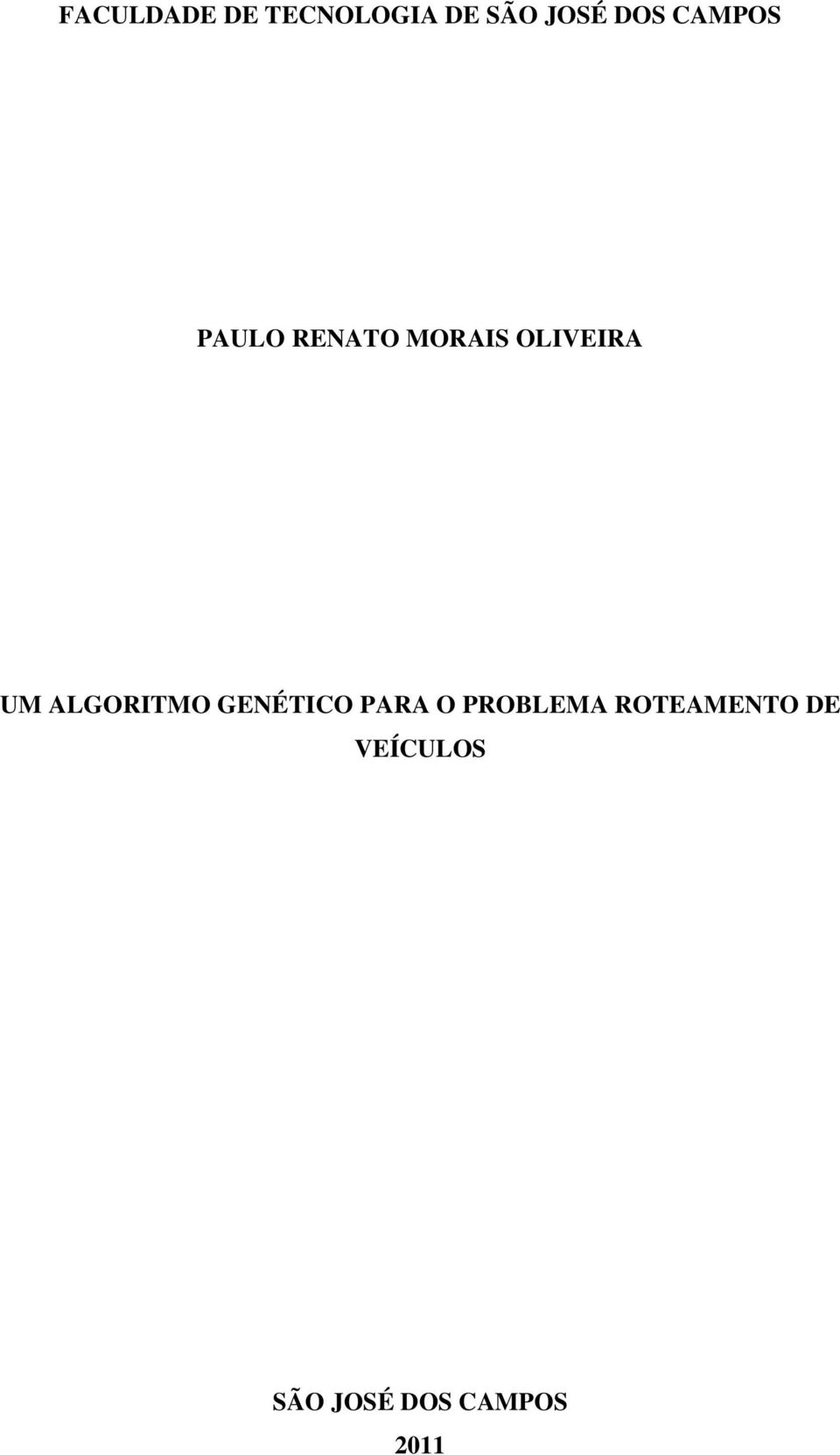 FACULDADE DE TECNOLOGIA DE SÃO JOSÉ DOS CAMPOS

PAULO RENATO MORAIS OLIVEIRA

UM ALGORITMO GENÉTICO PARA O PROBLEMA ROTEAMENTO DE VEÍCULOS

SÃO JOSÉ DOS CAMPOS
2011